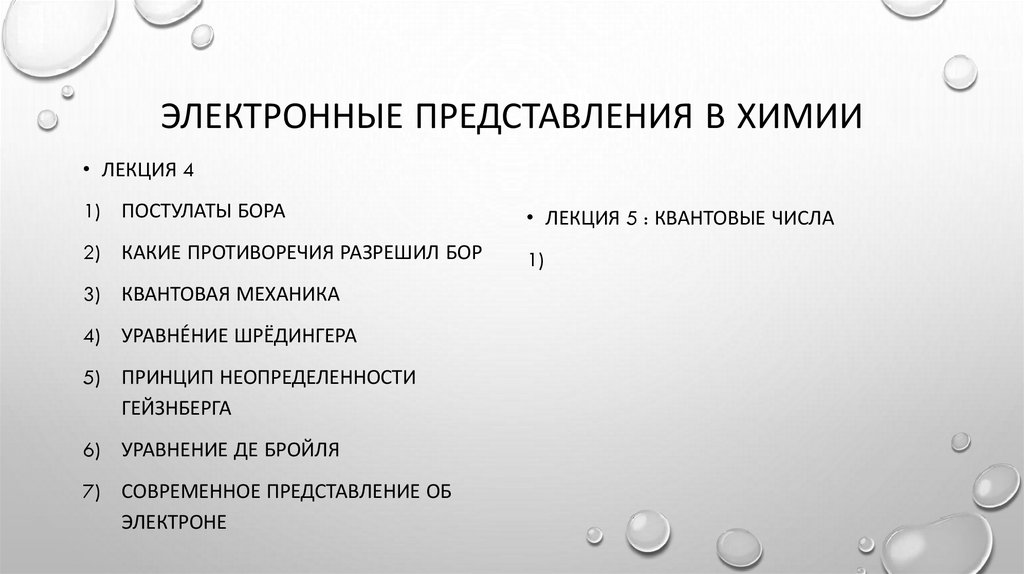 ЭЛЕКТРОННЫЕ ПРЕДСТАВЛЕНИЯ В ХИМИИ

• ЛЕКЦИЯ 4

1) ПОСТУЛАТЫ БОРА

2) КАКИЕ ПРОТИВОРЕЧИЯ РАЗРЕШИЛ БОР

3) КВАНТОВАЯ МЕХАНИКА

4) УРАВНЕ́НИЕ ШРЁДИНГЕРА

5) ПРИНЦИП НЕОПРЕДЕЛЕННОСТИ ГЕЙЗНБЕРГА

6) УРАВНЕНИЕ ДЕ БРОЙЛЯ

7) СОВРЕМЕННОЕ ПРЕДСТАВЛЕНИЕ ОБ ЭЛЕКТРОНЕ

• ЛЕКЦИЯ 5 : КВАНТОВЫЕ ЧИСЛА

1)